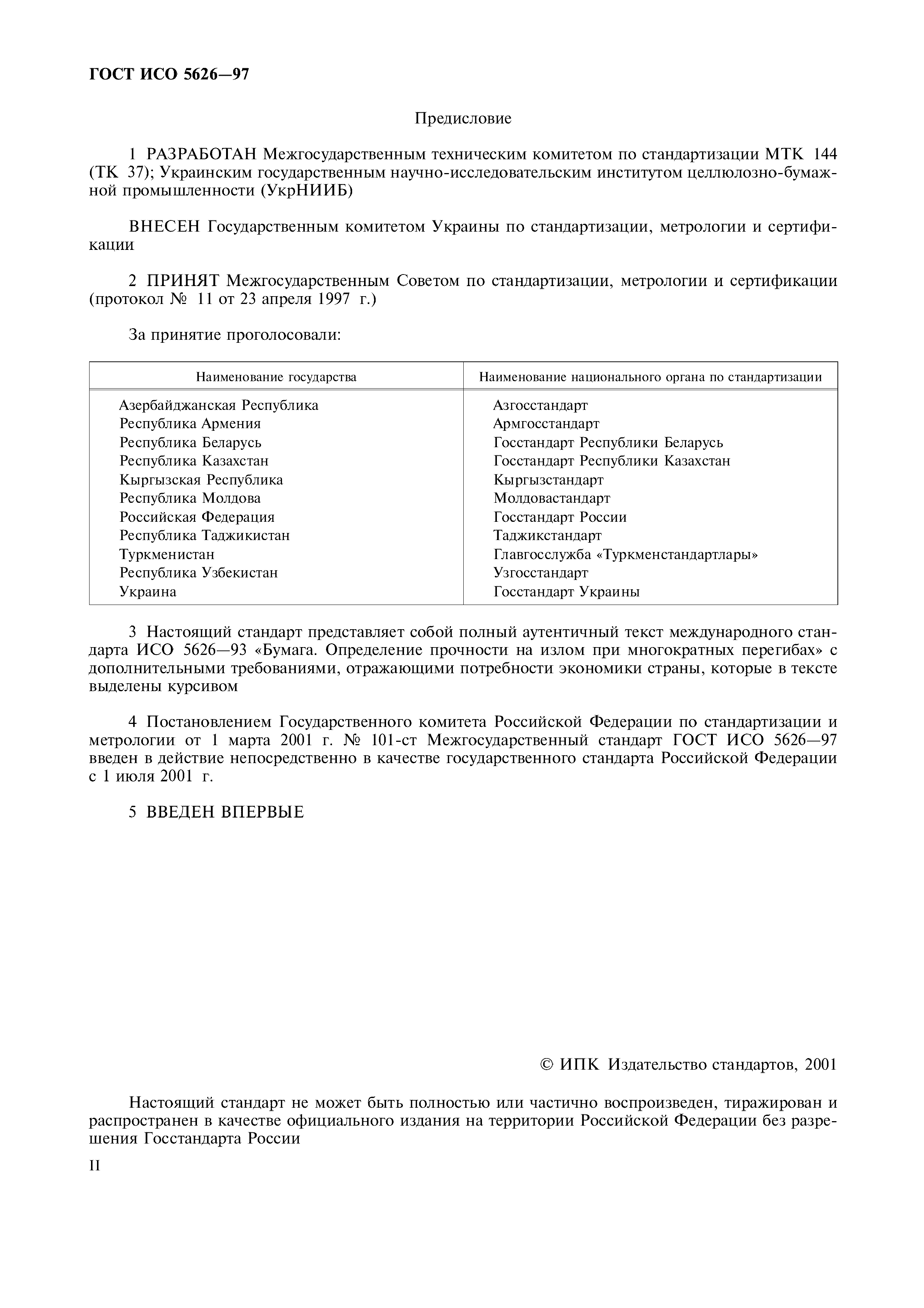 ГОСТ ИСО 5626—97

Предисловие

1 РАЗРАБОТАН Межгосударственным техническим комитетом по стандартизации МТК 144 (ТК 37); Украинским государственным научно-исследовательским институтом целлюлозно-бумажной промышленности (УкрНИИБ)

ВНЕСЕН Государственным комитетом Украины по стандартизации, метрологии и сертификации

2 ПРИНЯТ Межгосударственным Советом по стандартизации, метрологии и сертификации (протокол № 11 от 23 апреля 1997 г.)

За принятие проголосовали:

| Наименование государства | Наименование национального органа по стандартизации |
|---|---|
| Азербайджанская Республика | Азгосстандарт |
| Республика Армения | Армгосстандарт |
| Республика Беларусь | Госстандарт Республики Беларусь |
| Республика Казахстан | Госстандарт Республики Казахстан |
| Кыргызская Республика | Кыргызстандарт |
| Республика Молдова | Молдовастандарт |
| Российская Федерация | Госстандарт России |
| Республика Таджикистан | Таджикстандарт |
| Туркменистан | Главгосслужба «Туркменстандартлары» |
| Республика Узбекистан | Узгосстандарт |
| Украина | Госстандарт Украины |

3 Настоящий стандарт представляет собой полный аутентичный текст международного стандарта ИСО 5626—93 «Бумага. Определение прочности на излом при многократных перегибах» с дополнительными требованиями, отражающими потребности экономики страны, которые в тексте выделены курсивом

4 Постановлением Государственного комитета Российской Федерации по стандартизации и метрологии от 1 марта 2001 г. № 101-ст Межгосударственный стандарт ГОСТ ИСО 5626—97 введен в действие непосредственно в качестве государственного стандарта Российской Федерации с 1 июля 2001 г.

5 ВВЕДЕН ВПЕРВЫЕ

© ИПК Издательство стандартов, 2001

Настоящий стандарт не может быть полностью или частично воспроизведен, тиражирован и распространен в качестве официального издания на территории Российской Федерации без разрешения Госстандарта России

II